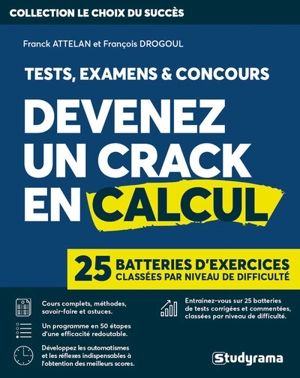 COLLECTION LE CHOIX DU SUCCÈS

Franck ATTELAN et François DROGOUL

TESTS, EXAMENS & CONCOURS

DEVENEZ UN CRACK EN CALCUL

25 BATTERIES D'EXERCICES CLASSÉES PAR NIVEAU DE DIFFICULTÉ

Cours complets, méthodes, savoir-faire et astuces.

Un programme en 50 étapes d'une efficacité redoutable.

Développez les automatismes et les réflexes indispensables à l'obtention des meilleurs scores.

Entrainez-vous sur 25 batteries de tests corrigées et commentées, classées par niveau de difficulté.

Studyrama